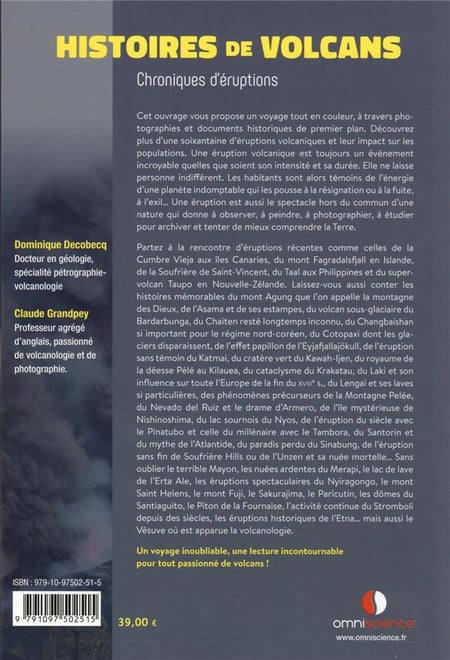 HISTOIRES DE VOLCANS

Chroniques d'éruptions

Cet ouvrage vous propose un voyage tout en couleur, à travers photographies et documents historiques de premier plan. Découvrez plus d'une soixantaine d'éruptions volcaniques et leur impact sur les populations. Une éruption volcanique est toujours un événement incroyable quelles que soient son intensité et sa durée. Elle ne laisse personne indifférent. Les habitants sont alors témoins de l'énergie d'une planète indomptable qui les pousse à la résignation ou à la fuite, à l'exil... Une éruption est aussi le spectacle hors du commun d'une nature qui donne à observer, à peindre, à photographier, à étudier pour archiver et tenter de mieux comprendre la Terre.

Partez à la rencontre d'éruptions récentes comme celles de la Cumbre Vieja aux îles Canaries, du mont Fagradalsfjall en Islande, de la Soufrière de Saint-Vincent, du Taal aux Philippines et du supervolcan Taupo en Nouvelle-Zélande. Laissez-vous aussi conter les histoires mémorables du mont Agung que l'on appelle la montagne des Dieux, de l'Asama et de ses estampes, du volcan sous-glaciaire du Bardarbunga, du Chaiten resté longtemps inconnu, du Changbaishan si important pour le régime nord-coréen, du Cotopaxi dont les glaciers disparaissent, de l'effet papillon de l'Eyjafjallajökull, de l'éruption sans témoin du Katmai, du cratère vert du Kawah-Ijen, du royaume de la déesse Pélé au Kilauea, du cataclysme du Krakatau, du Laki et son influence sur toute l'Europe de la fin du XVIIIe s., du Lengai et ses laves si particulières, des phénomènes précurseurs de la Montagne Pelée, du Nevado del Ruiz et le drame d'Armero, de l'île mystérieuse de Nishinoshima, du lac sournois du Nyos, de l'éruption du siècle avec le Pinatubo et celle du millénaire avec le Tambora, du Santorin et du mythe de l'Atlantide, du paradis perdu du Sinabung, de l'éruption sans fin de Soufrière Hills ou de l'Unzen et sa nuée mortelle... Sans oublier le terrible Mayon, les nuées ardentes du Merapi, le lac de lave de l'Erta Ale, les éruptions spectaculaires du Nyiragongo, le mont Saint Helens, le mont Fuji, le Sakurajima, le Paricutin, les dômes du Santiaguito, le Piton de la Fournaise, l'activité continue du Stromboli depuis des siècles, les éruptions historiques de l'Etna... mais aussi le Vésuve où est apparue la volcanologie.

Un voyage inoubliable, une lecture incontournable pour tout passionné de volcans !

Dominique Decobecq
Docteur en géologie, spécialité pétrographie-volcanologie

Claude Grandpey
Professeur agrégé d'anglais, passionné de volcanologie et de photographie.

ISBN : 979-10-97502-51-5

9 791097 502515

39,00 €

omniscience
www.omniscience.fr